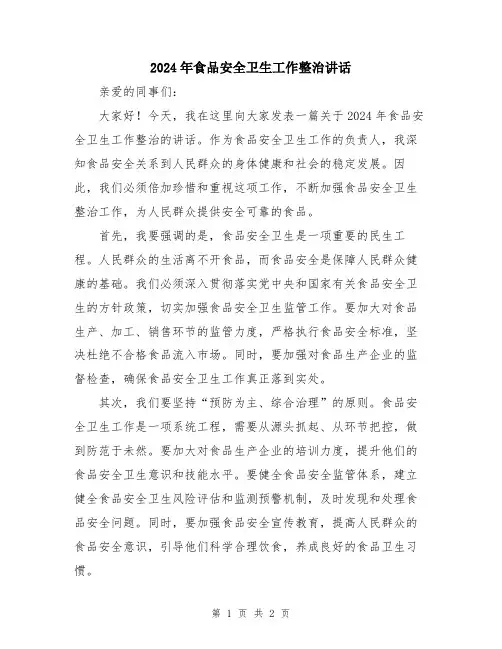 2024年食品安全卫生工作整治讲话

亲爱的同事们:

大家好！今天，我在这里向大家发表一篇关于2024年食品安全卫生工作整治的讲话。作为食品安全卫生工作的负责人，我深知食品安全关系到人民群众的身体健康和社会的稳定发展。因此，我们必须倍加珍惜和重视这项工作，不断加强食品安全卫生整治工作，为人民群众提供安全可靠的食品。

首先，我要强调的是，食品安全卫生是一项重要的民生工程。人民群众的生活离不开食品，而食品安全是保障人民群众健康的基础。我们必须深入贯彻落实党中央和国家有关食品安全卫生的方针政策，切实加强食品安全卫生监管工作。要加大对食品生产、加工、销售环节的监管力度，严格执行食品安全标准，坚决杜绝不合格食品流入市场。同时，要加强对食品生产企业的监督检查，确保食品安全卫生工作真正落到实处。

其次，我们要坚持“预防为主、综合治理”的原则。食品安全卫生工作是一项系统工程，需要从源头抓起、从环节把控，做到防范于未然。要加大对食品生产企业的培训力度，提升他们的食品安全卫生意识和技能水平。要健全食品安全监管体系，建立健全食品安全卫生风险评估和监测预警机制，及时发现和处理食品安全问题。同时，要加强食品安全宣传教育，提高人民群众的食品安全意识，引导他们科学合理饮食，养成良好的食品卫生习惯。

第 1 页 共 2 页